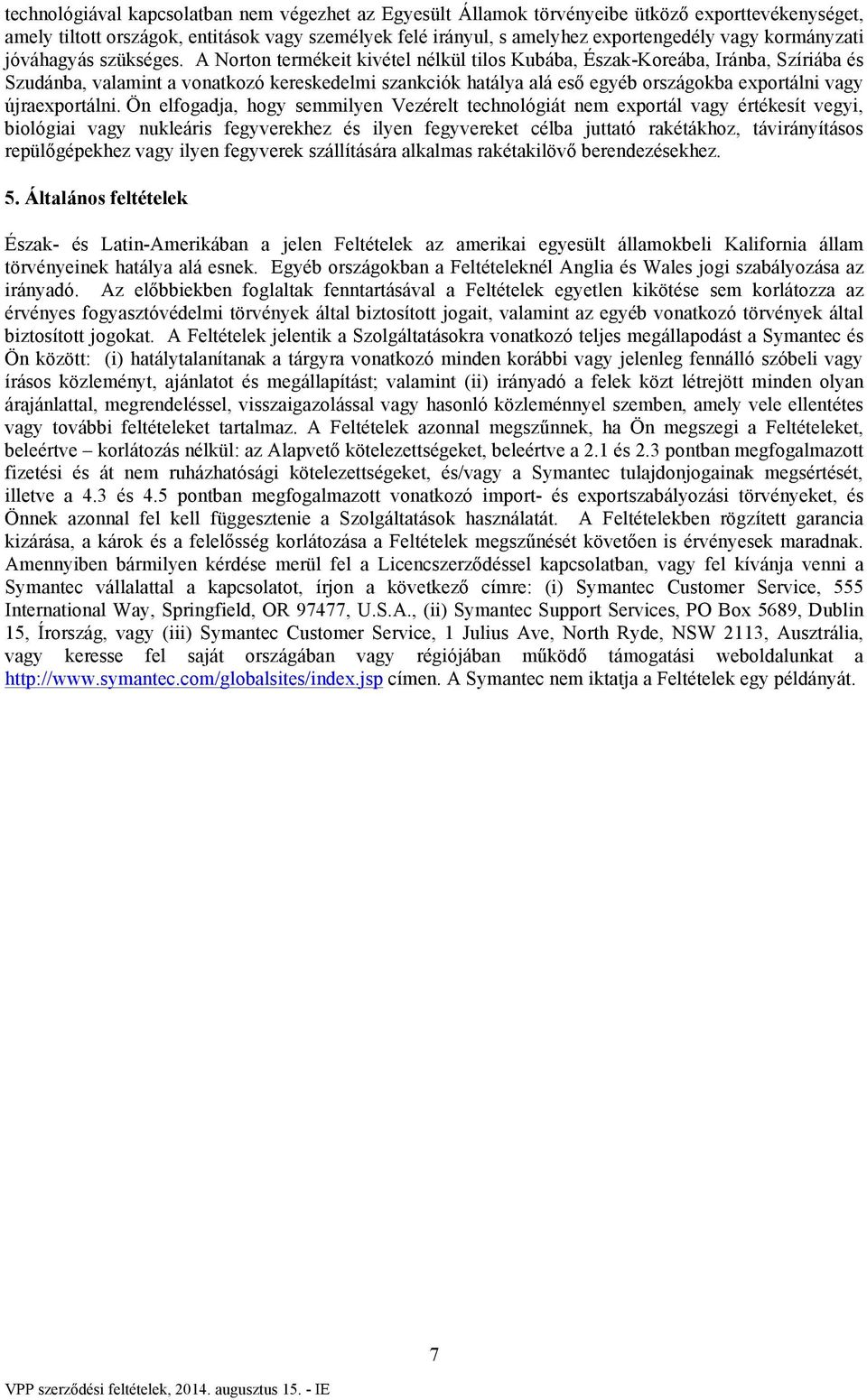 technológiával kapcsolatban nem végezhet az Egyesült Államok törvényeibe ütköző exporttevékenységet, amely tiltott országok, entitások vagy személyek felé irányul, s amelyhez exportengedély vagy kormányzati jóváhagyás szükséges. A Norton termékeit kivétel nélkül tilos Kubába, Észak-Koreába, Iránba, Szíriába és Szudánba, valamint a vonatkozó kereskedelmi szankciók hatálya alá eső egyéb országokba exportálni vagy újraexportálni. Ön elfogadja, hogy semmilyen Vezérelt technológiát nem exportál vagy értékesít vegyi, biológiai vagy nukleáris fegyverekhez és ilyen fegyvereket célba juttató rakétákhoz, távirányításos repülőgépekhez vagy ilyen fegyverek szállítására alkalmas rakétakilövő berendezésekhez.

5. Általános feltételek

Észak- és Latin-Amerikában a jelen Feltételek az amerikai egyesült államokbeli Kalifornia állam törvényeinek hatálya alá esnek. Egyéb országokban a Feltételeknél Anglia és Wales jogi szabályozása az irányadó. Az előbbiekben foglaltak fenntartásával a Feltételek egyetlen kikötése sem korlátozza az érvényes fogyasztóvédelmi törvények által biztosított jogait, valamint az egyéb vonatkozó törvények által biztosított jogokat. A Feltételek jelentik a Szolgáltatásokra vonatkozó teljes megállapodást a Symantec és Ön között: (i) hatálytalanítanak a tárgyra vonatkozó minden korábbi vagy jelenleg fennálló szóbeli vagy írásos közleményt, ajánlatot és megállapítást; valamint (ii) irányadó a felek közt létrejött minden olyan árajánlattal, megrendeléssel, visszaigazolással vagy hasonló közleménnyel szemben, amely vele ellentétes vagy további feltételeket tartalmaz. A Feltételek azonnal megszűnnek, ha Ön megszegi a Feltételeket, beleértve – korlátozás nélkül: az Alapvető kötelezettségeket, beleértve a 2.1 és 2.3 pontban megfogalmazott fizetési és át nem ruházhatósági kötelezettségeket, és/vagy a Symantec tulajdonjogainak megsértését, illetve a 4.3 és 4.5 pontban megfogalmazott vonatkozó import- és exportszabályozási törvényeket, és Önnek azonnal fel kell függesztenie a Szolgáltatások használatát. A Feltételekben rögzített garancia kizárása, a károk és a felelősség korlátozása a Feltételek megszűnését követően is érvényesek maradnak. Amennyiben bármilyen kérdése merül fel a Licencszerződéssel kapcsolatban, vagy fel kívánja venni a Symantec vállalattal a kapcsolatot, írjon a következő címre: (i) Symantec Customer Service, 555 International Way, Springfield, OR 97477, U.S.A., (ii) Symantec Support Services, PO Box 5689, Dublin 15, Írország, vagy (iii) Symantec Customer Service, 1 Julius Ave, North Ryde, NSW 2113, Ausztrália, vagy keresse fel saját országában vagy régiójában működő támogatási weboldalunkat a http://www.symantec.com/globalsites/index.jsp címen. A Symantec nem iktatja a Feltételek egy példányát.

7

VPP szerződési feltételek, 2014. augusztus 15. - IE